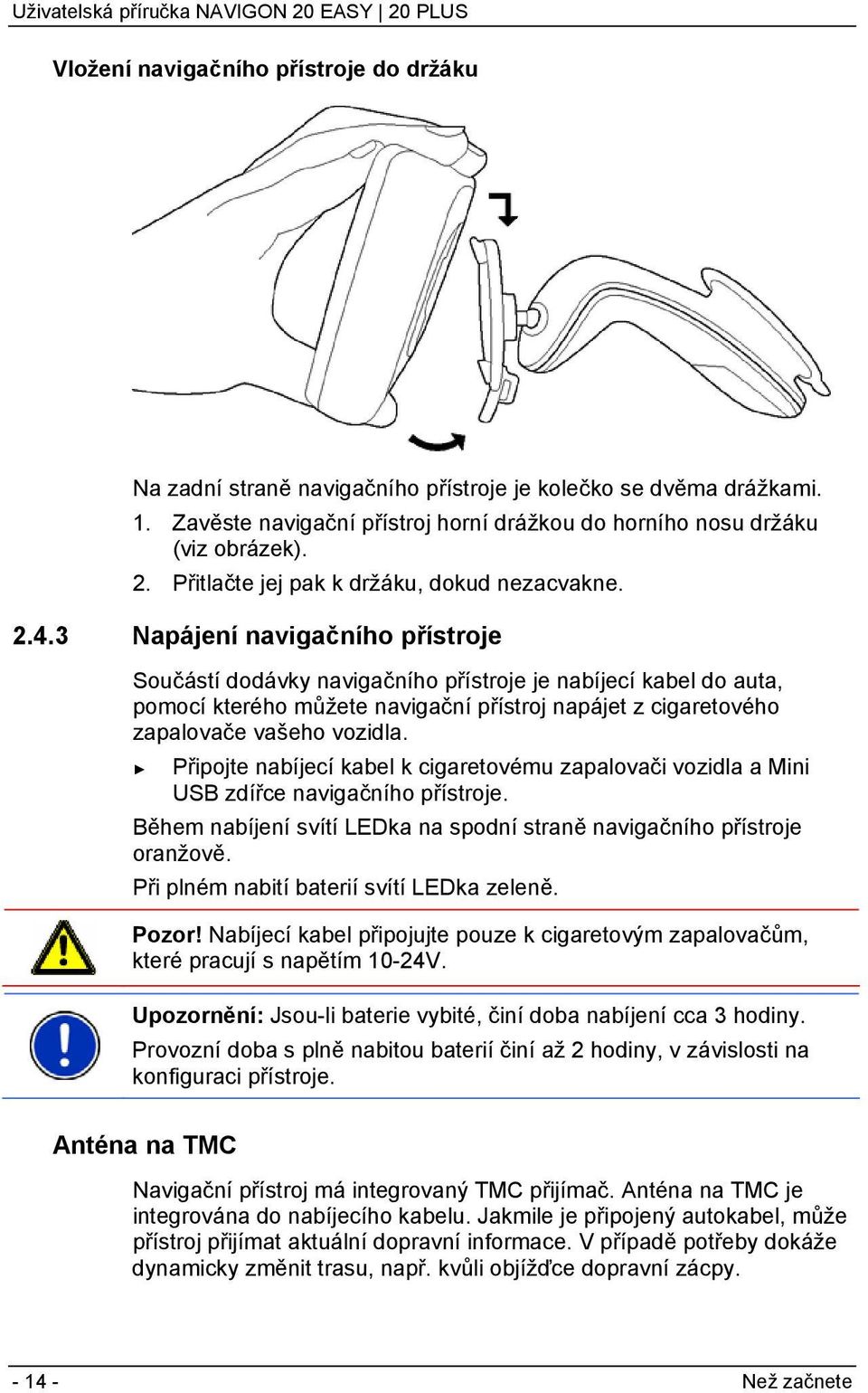 Uživatelská příručka NAVIGON 20 EASY | 20 PLUS

Vložení navigačního přístroje do držáku

Na zadní straně navigačního přístroje je kolečko se dvěma drážkami.

1. Zavěste navigační přístroj horní drážkou do horního nosu držáku (viz obrázek).

2. Přitlačte jej pak k držáku, dokud nezacvakne.

2.4.3 Napájení navigačního přístroje

Součástí dodávky navigačního přístroje je nabíjecí kabel do auta, pomocí kterého můžete navigační přístroj napájet z cigaretového zapalovače vašeho vozidla.

► Připojte nabíjecí kabel k cigaretovému zapalovači vozidla a Mini USB zdířce navigačního přístroje.

Během nabíjení svítí LEDka na spodní straně navigačního přístroje oranžově.

Při plném nabití baterií svítí LEDka zeleně.

Pozor! Nabíjecí kabel připojujte pouze k cigaretovým zapalovačům, které pracují s napětím 10-24V.

Upozornění: Jsou-li baterie vybité, činí doba nabíjení cca 3 hodiny.

Provozní doba s plně nabitou baterií činí až 2 hodiny, v závislosti na konfiguraci přístroje.

Anténa na TMC

Navigační přístroj má integrovaný TMC přijímač. Anténa na TMC je integrována do nabíjecího kabelu. Jakmile je připojený autokabel, může přístroj přijímat aktuální dopravní informace. V případě potřeby dokáže dynamicky změnit trasu, např. kvůli objížďce dopravní zácpy.

- 14 -

Než začnete